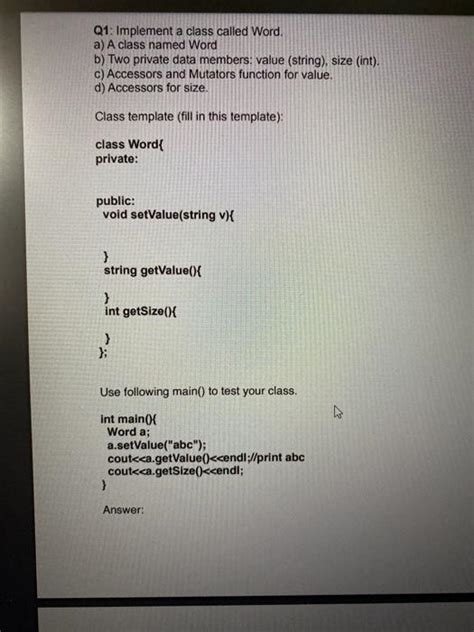 Q1: Implement a class called Word.
a) A class named Word
b) Two private data members: value (string), size (int).
c) Accessors and Mutators function for value.
d) Accessors for size.

Class template (fill in this template):

class Word{
private:

public:
void setValue(string v){

}
string getValue(){

}
int getSize(){

}
};

Use following main() to test your class.

int main(){
Word a;
a.setValue("abc");
cout<<a.getValue()<<endl;//print abc
cout<<a.getSize()<<endl;
}

Answer: